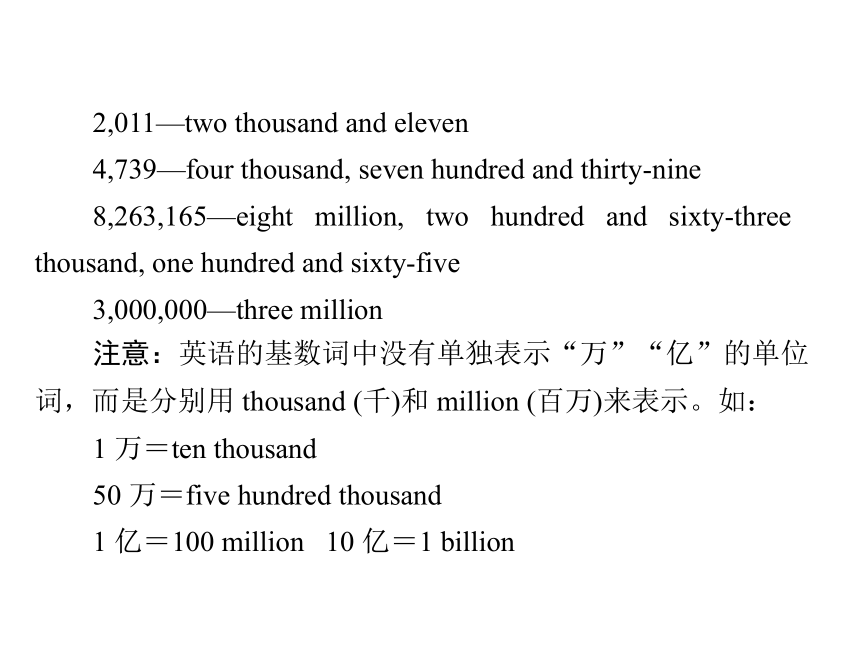 2,011—two thousand and eleven

4,739—four thousand, seven hundred and thirty-nine

8,263,165—eight million, two hundred and sixty-three thousand, one hundred and sixty-five

3,000,000—three million

注意：英语的基数词中没有单独表示“万”“亿”的单位词，而是分别用 thousand (千)和 million (百万)来表示。如：

1 万＝ten thousand

50 万＝five hundred thousand

1 亿＝100 million　10 亿＝1 billion